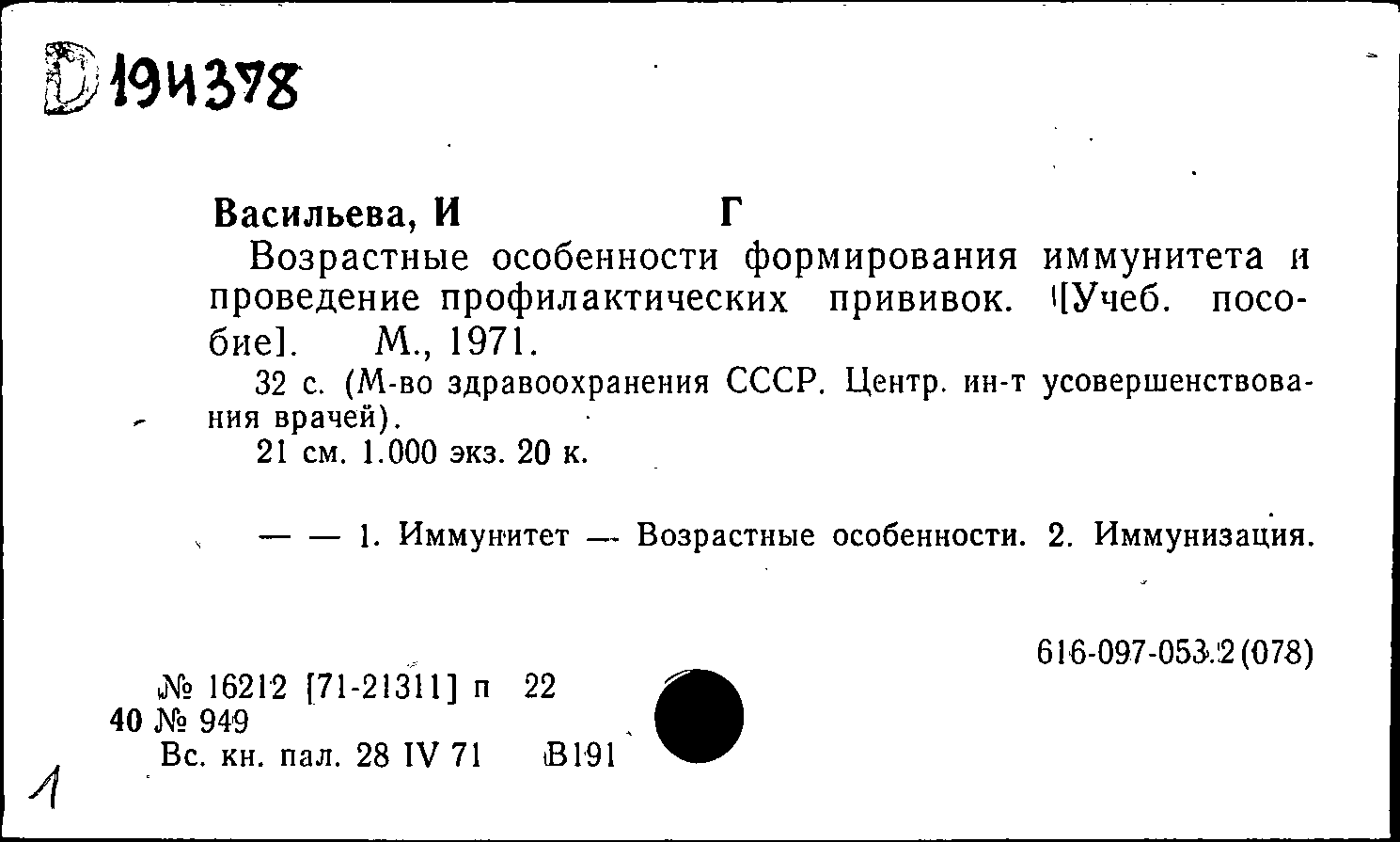 D 194378

Васильева, И Г

Возрастные особенности формирования иммунитета и проведение профилактических прививок. [Учеб. пособие]. М., 1971.

32 с. (М-во здравоохранения СССР. Центр. ин-т усовершенствования врачей).

21 см. 1.000 экз. 20 к.

— — 1. Иммунитет — Возрастные особенности. 2. Иммунизация.

616-097-053.2(078)

№ 16212 [71-21311] п 22
40 № 949
Вс. кн. пал. 28 IV 71 В191

1